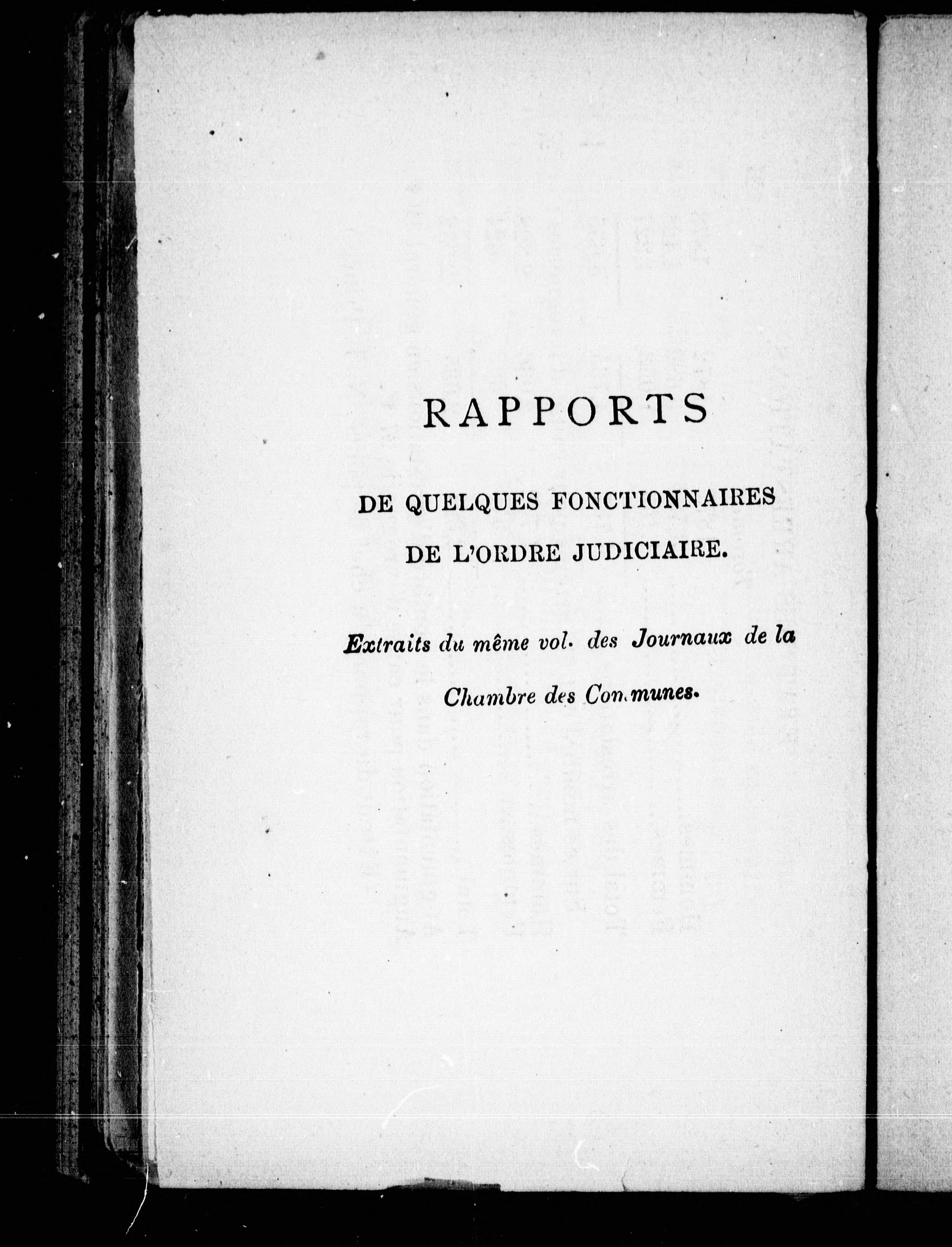 RAPPORTS

DE QUELQUES FONCTIONNAIRES DE L'ORDRE JUDICIAIRE.

Extraits du même vol. des Journaux de la Chambre des Communes.